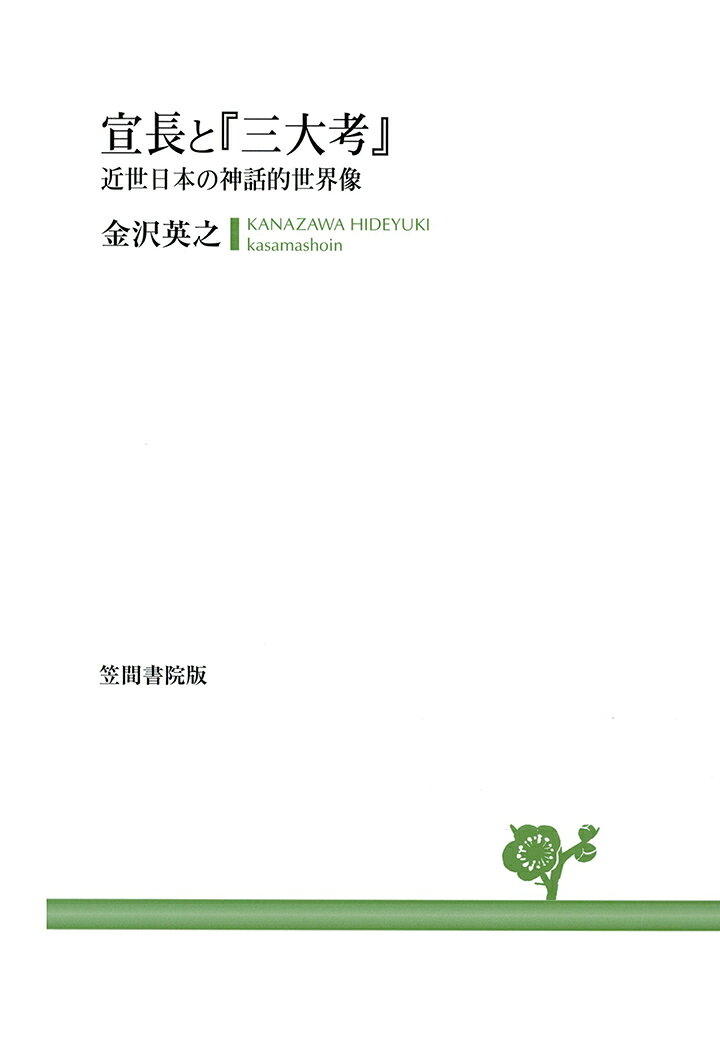 宣長と『三大考』
近世日本の神話的世界像

金沢英之 KANAZAWA HIDEYUKI
kasamashoin

笠間書院版